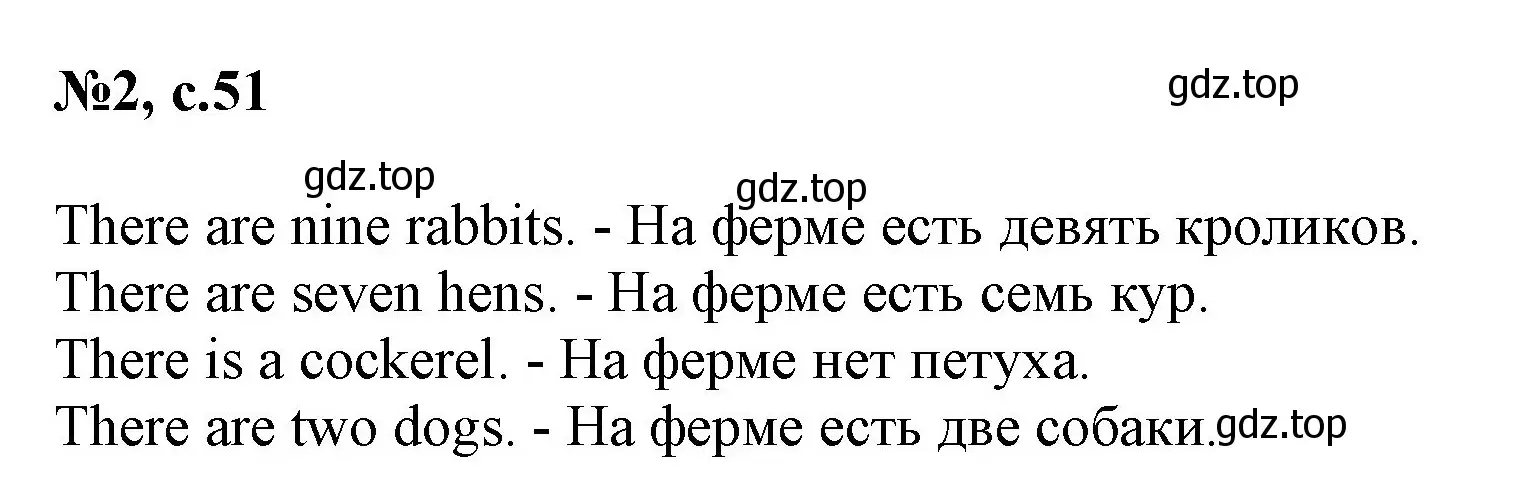 №2, с.51

gdz.top

gdz.top

gdz.top

There are nine rabbits. - На ферме есть девять кроликов.
There are seven hens. - На ферме есть семь кур.
There is a cockerel. - На ферме нет петуха.
There are two dogs. - На ферме есть две собаки.

gdz.top